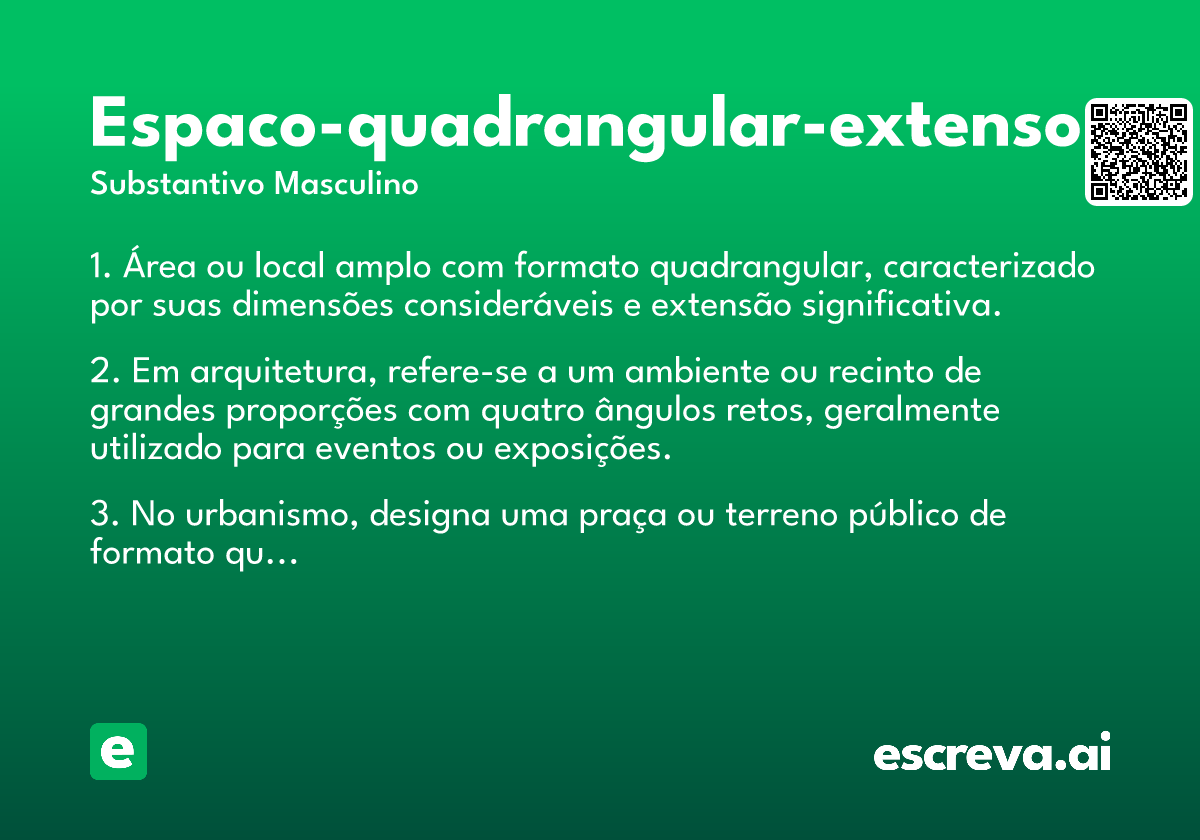 Espaco-quadrangular-extenso
Substantivo Masculino

1. Área ou local amplo com formato quadrangular, caracterizado por suas dimensões consideráveis e extensão significativa.

2. Em arquitetura, refere-se a um ambiente ou recinto de grandes proporções com quatro ângulos retos, geralmente utilizado para eventos ou exposições.

3. No urbanismo, designa uma praça ou terreno público de formato qu...

e

escreva.ai